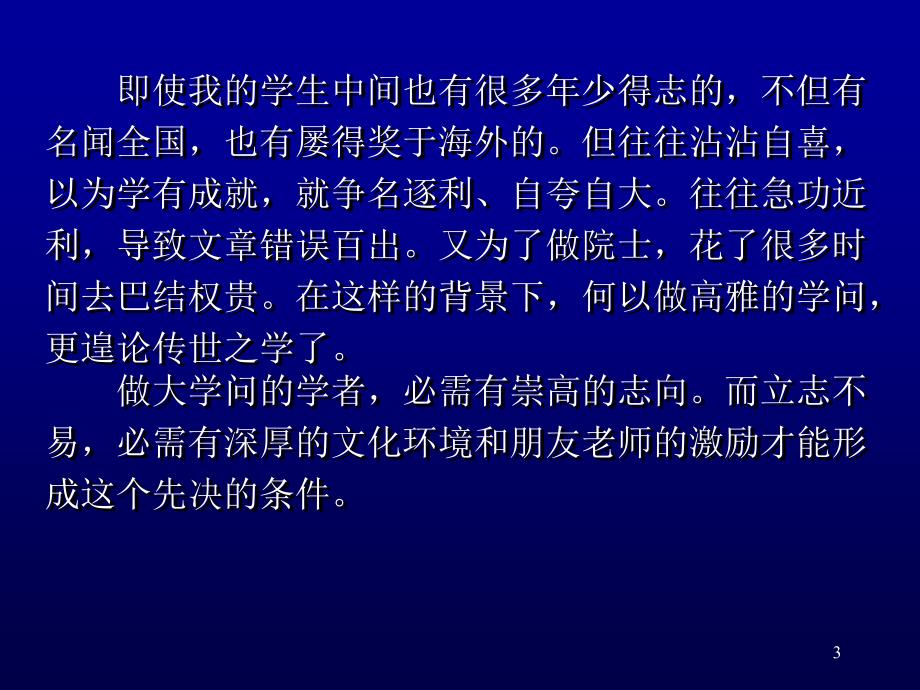 即使我的学生中间也有很多年少得志的，不但有名闻全国，也有屡得奖于海外的。但往往沾沾自喜，以为学有成就，就争名逐利、自夸自大。往往急功近利，导致文章错误百出。又为了做院士，花了很多时间去巴结权贵。在这样的背景下，何以做高雅的学问，更遑论传世之学了。

做大学问的学者，必需有崇高的志向。而立志不易，必需有深厚的文化环境和朋友老师的激励才能形成这个先决的条件。

3